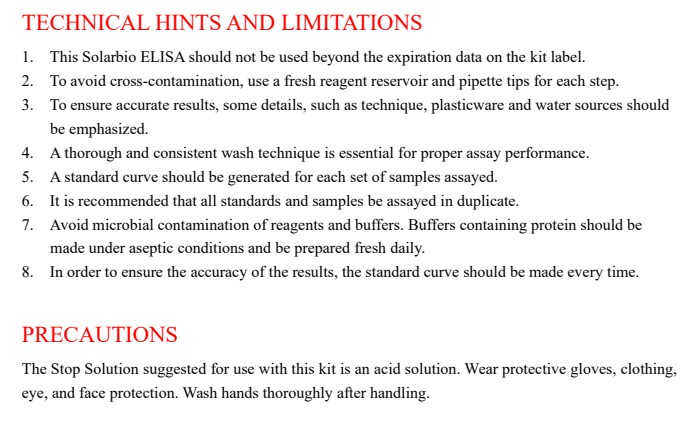 TECHNICAL HINTS AND LIMITATIONS

1. This Solarbio ELISA should not be used beyond the expiration data on the kit label.
2. To avoid cross-contamination, use a fresh reagent reservoir and pipette tips for each step.
3. To ensure accurate results, some details, such as technique, plasticware and water sources should be emphasized.
4. A thorough and consistent wash technique is essential for proper assay performance.
5. A standard curve should be generated for each set of samples assayed.
6. It is recommended that all standards and samples be assayed in duplicate.
7. Avoid microbial contamination of reagents and buffers. Buffers containing protein should be made under aseptic conditions and be prepared fresh daily.
8. In order to ensure the accuracy of the results, the standard curve should be made every time.

PRECAUTIONS

The Stop Solution suggested for use with this kit is an acid solution. Wear protective gloves, clothing, eye, and face protection. Wash hands thoroughly after handling.